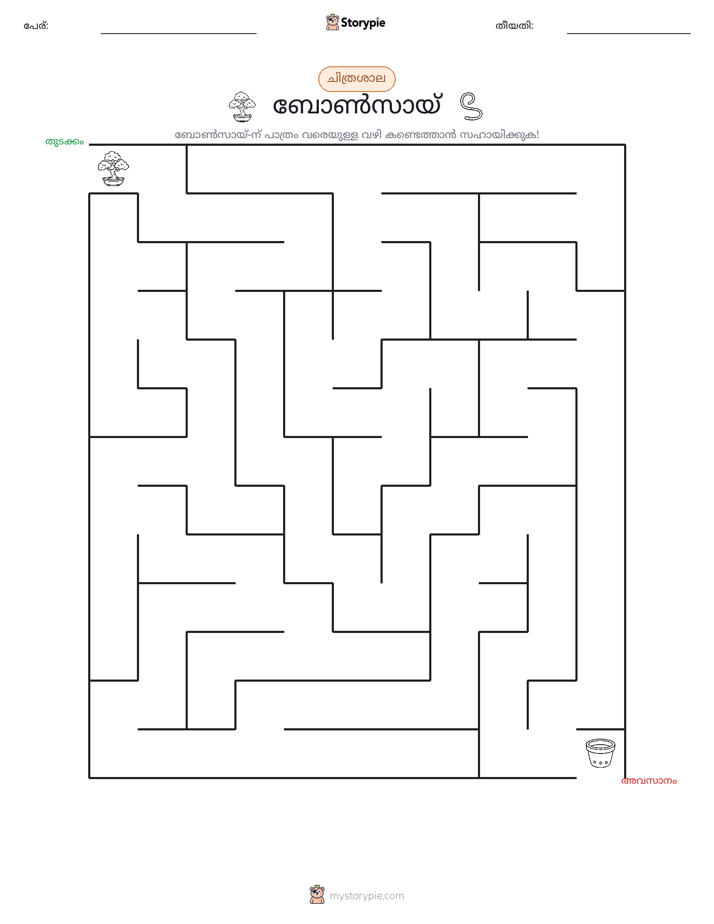 പേര്: ____ Storypie തീയതി: ____

ചിത്രശാല

ബോൺസായ്

ബോൺസായ്-ന് പാത്രം വരെയുള്ള വഴി കണ്ടെത്താൻ സഹായിക്കുക!

തുടക്കം

അവസാനം

mystorypie.com